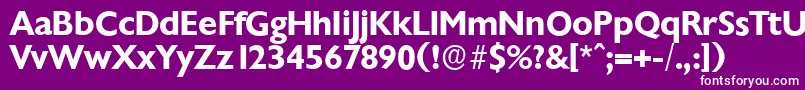 AaBbCcDdEeFfGgHhIiJjKkLlMmNnOoPpQqRrSsTtUu
VvWwXxYyZz 1234567890(!@#$%?&[*^;=+-/.,:])

fontsforyou.com